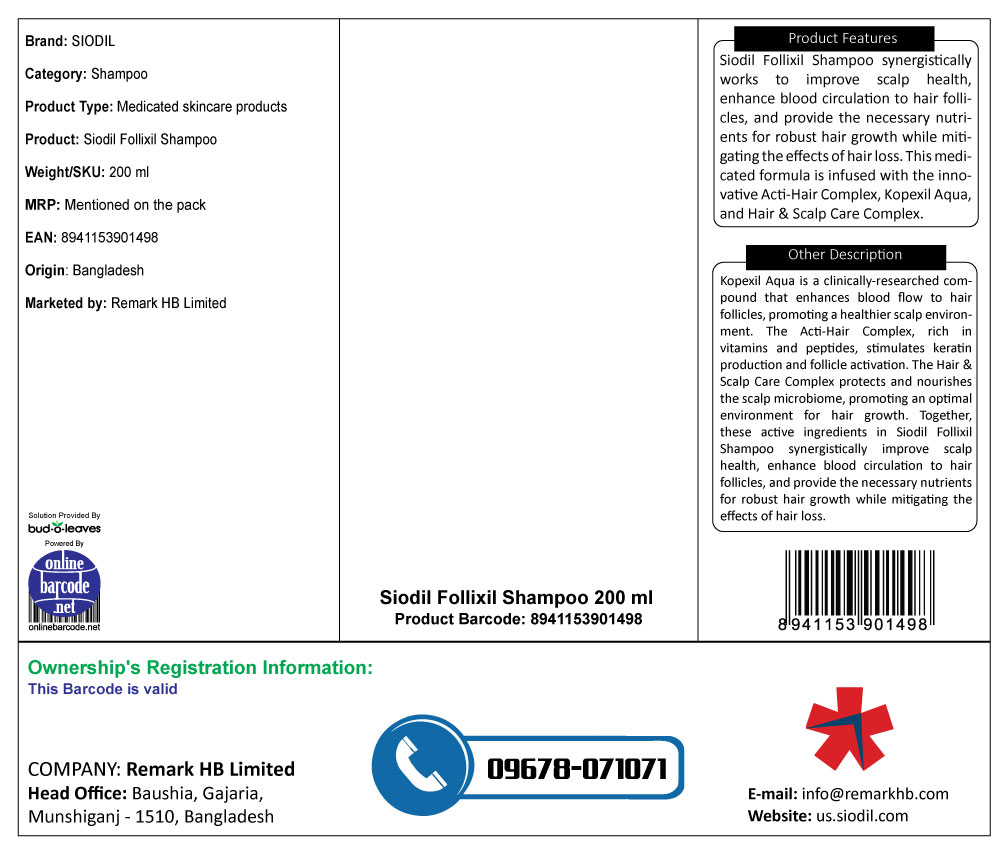 Brand: SIODIL

Category: Shampoo

Product Type: Medicated skincare products

Product: Siodil Follixil Shampoo

Weight/SKU: 200 ml

MRP: Mentioned on the pack

EAN: 8941153901498

Origin: Bangladesh

Marketed by: Remark HB Limited

Solution Provided By
bud-o-leaves
Powered By
online barcode .net
onlinebarcode.net

Siodil Follixil Shampoo 200 ml
Product Barcode: 8941153901498

Product Features

Siodil Follixil Shampoo synergistically works to improve scalp health, enhance blood circulation to hair follicles, and provide the necessary nutrients for robust hair growth while mitigating the effects of hair loss. This medicated formula is infused with the innovative Acti-Hair Complex, Kopexil Aqua, and Hair & Scalp Care Complex.

Other Description

Kopexil Aqua is a clinically-researched compound that enhances blood flow to hair follicles, promoting a healthier scalp environment. The Acti-Hair Complex, rich in vitamins and peptides, stimulates keratin production and follicle activation. The Hair & Scalp Care Complex protects and nourishes the scalp microbiome, promoting an optimal environment for hair growth. Together, these active ingredients in Siodil Follixil Shampoo synergistically improve scalp health, enhance blood circulation to hair follicles, and provide the necessary nutrients for robust hair growth while mitigating the effects of hair loss.

8 941153 901498

Ownership's Registration Information:
This Barcode is valid

COMPANY: Remark HB Limited
Head Office: Baushia, Gajaria, Munshiganj - 1510, Bangladesh

09678-071071

E-mail: info@remarkhb.com
Website: us.siodil.com